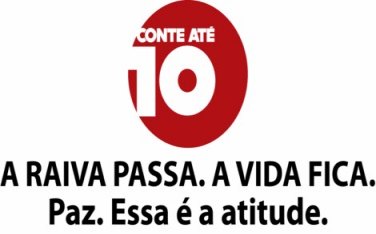 CONTE ATÉ
10

A RAIVA PASSA. A VIDA FICA.
Paz. Essa é a atitude.